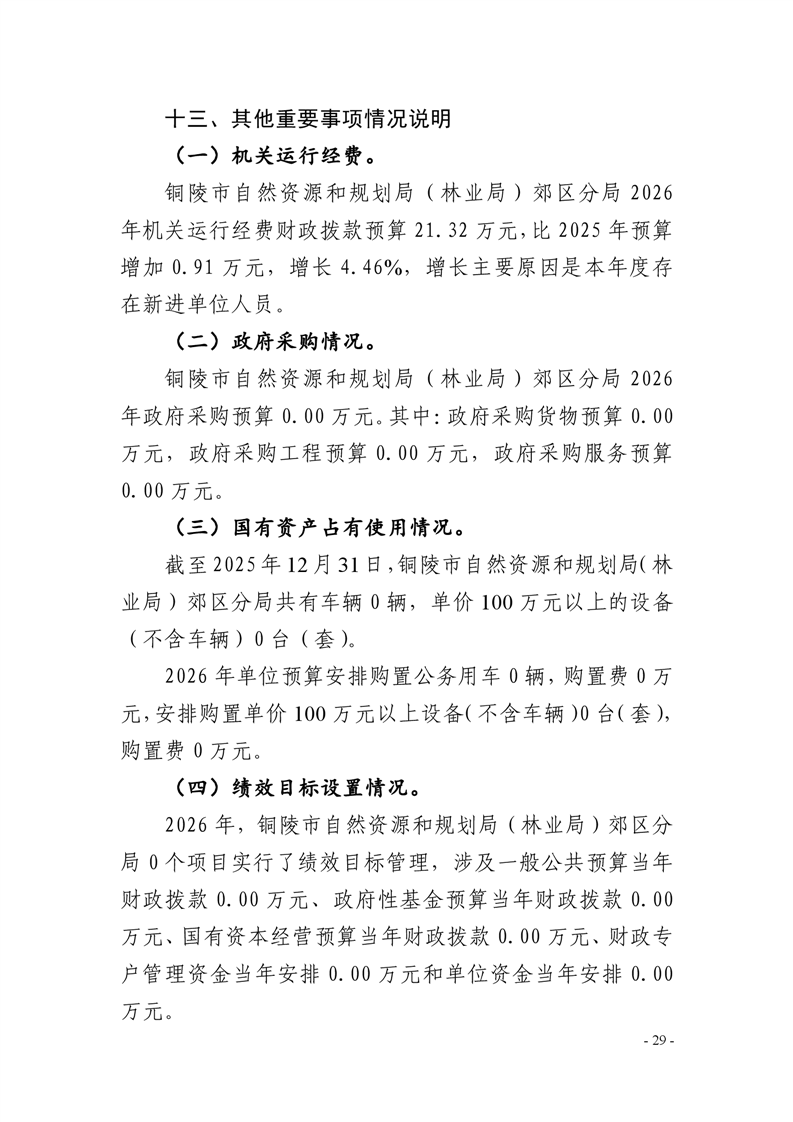 十三、其他重要事项情况说明

（一）机关运行经费。

铜陵市自然资源和规划局（林业局）郊区分局 2026 年机关运行经费财政拨款预算 21.32 万元，比 2025 年预算增加 0.91 万元，增长 4.46%，增长主要原因是本年度存在新进单位人员。

（二）政府采购情况。

铜陵市自然资源和规划局（林业局）郊区分局 2026 年政府采购预算 0.00 万元。其中：政府采购货物预算 0.00 万元，政府采购工程预算 0.00 万元，政府采购服务预算 0.00 万元。

（三）国有资产占有使用情况。

截至 2025 年 12 月 31 日，铜陵市自然资源和规划局（林业局）郊区分局共有车辆 0 辆，单价 100 万元以上的设备（不含车辆）0 台（套）。

2026 年单位预算安排购置公务用车 0 辆，购置费 0 万元，安排购置单价 100 万元以上设备（不含车辆）0 台（套），购置费 0 万元。

（四）绩效目标设置情况。

2026 年，铜陵市自然资源和规划局（林业局）郊区分局 0 个项目实行了绩效目标管理，涉及一般公共预算当年财政拨款 0.00 万元、政府性基金预算当年财政拨款 0.00 万元、国有资本经营预算当年财政拨款 0.00 万元、财政专户管理资金当年安排 0.00 万元和单位资金当年安排 0.00 万元。

- 29 -